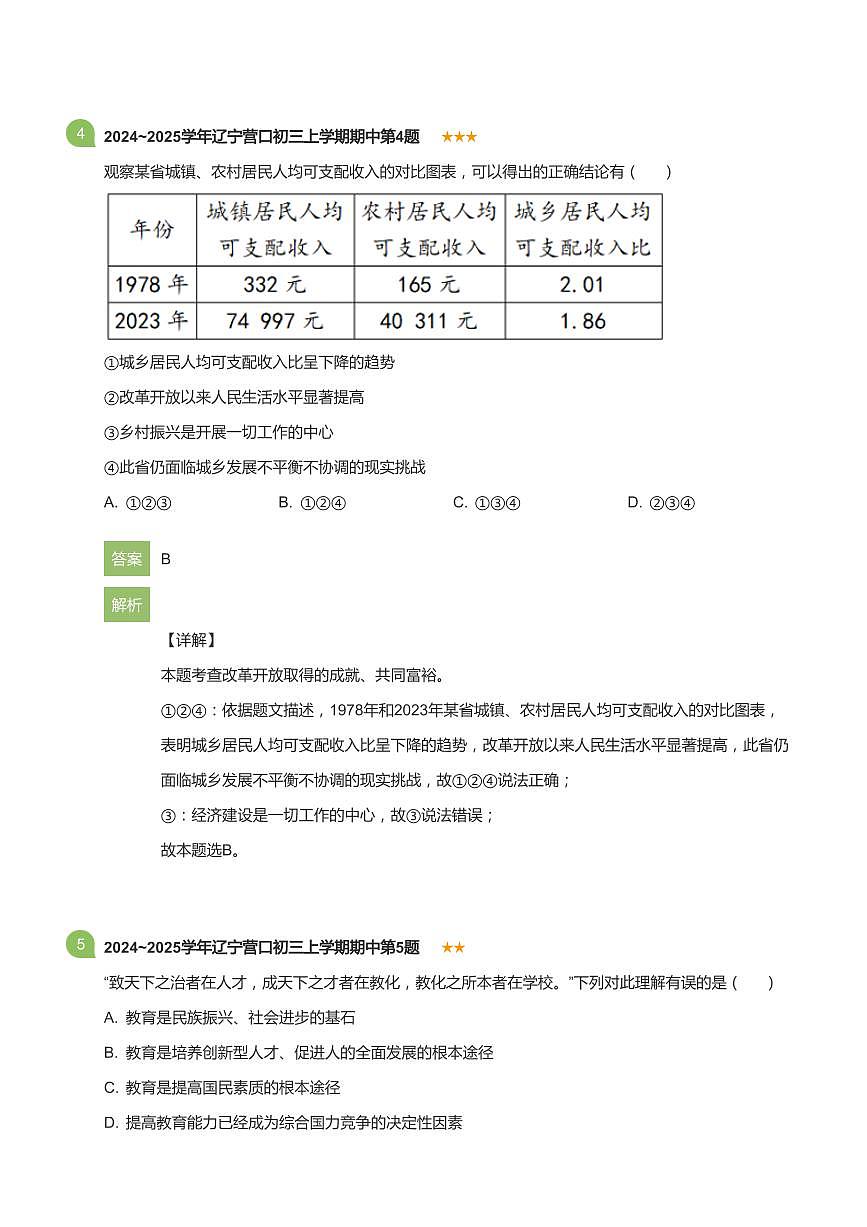 4 2024~2025学年辽宁营口初三上学期期中第4题 ★★★

观察某省城镇、农村居民人均可支配收入的对比图表，可以得出的正确结论有（　　）

| 年份 | 城镇居民人均可支配收入 | 农村居民人均可支配收入 | 城乡居民人均可支配收入比 |
|---|---|---|---|
| 1978 年 | 332 元 | 165 元 | 2.01 |
| 2023 年 | 74 997 元 | 40 311 元 | 1.86 |

①城乡居民人均可支配收入比呈下降的趋势

②改革开放以来人民生活水平显著提高

③乡村振兴是开展一切工作的中心

④此省仍面临城乡发展不平衡不协调的现实挑战

A. ①②③　　B. ①②④　　C. ①③④　　D. ②③④

答案 B

解析

【详解】

本题考查改革开放取得的成就、共同富裕。

①②④：依据题文描述，1978年和2023年某省城镇、农村居民人均可支配收入的对比图表，表明城乡居民人均可支配收入比呈下降的趋势，改革开放以来人民生活水平显著提高，此省仍面临城乡发展不平衡不协调的现实挑战，故①②④说法正确；

③：经济建设是一切工作的中心，故③说法错误；

故本题选B。

5 2024~2025学年辽宁营口初三上学期期中第5题 ★★

“致天下之治者在人才，成天下之才者在教化，教化之所本者在学校。”下列对此理解有误的是（　　）

A. 教育是民族振兴、社会进步的基石

B. 教育是培养创新型人才、促进人的全面发展的根本途径

C. 教育是提高国民素质的根本途径

D. 提高教育能力已经成为综合国力竞争的决定性因素